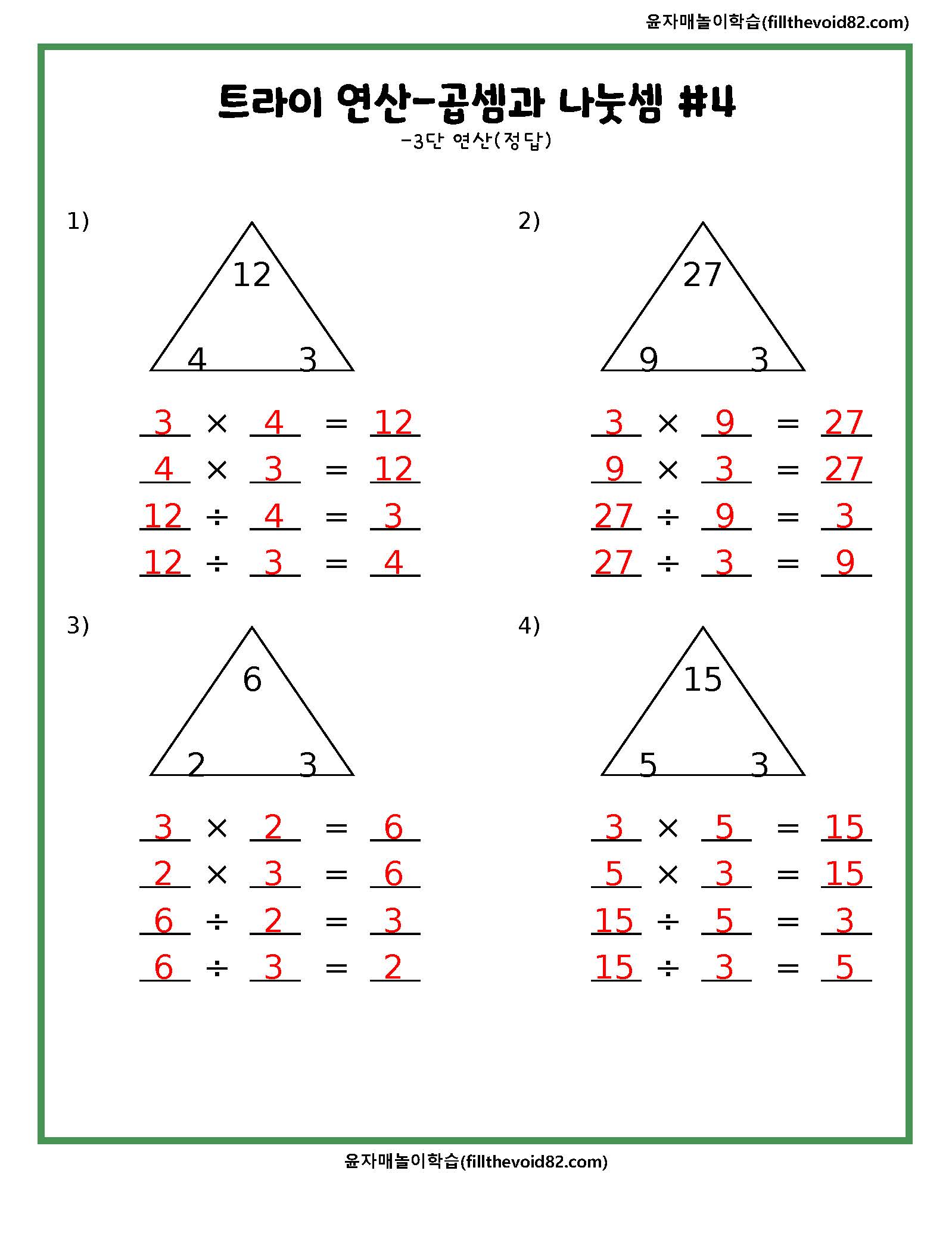 윤자매놀이학습(fillthevoid82.com)

트라이 연산-곱셈과 나눗셈 #4
-3단 연산(정답)

1)

12
4 3

$3 \times 4 = 12$
$4 \times 3 = 12$
$12 \div 4 = 3$
$12 \div 3 = 4$

2)

27
9 3

$3 \times 9 = 27$
$9 \times 3 = 27$
$27 \div 9 = 3$
$27 \div 3 = 9$

3)

6
2 3

$3 \times 2 = 6$
$2 \times 3 = 6$
$6 \div 2 = 3$
$6 \div 3 = 2$

4)

15
5 3

$3 \times 5 = 15$
$5 \times 3 = 15$
$15 \div 5 = 3$
$15 \div 3 = 5$

윤자매놀이학습(fillthevoid82.com)